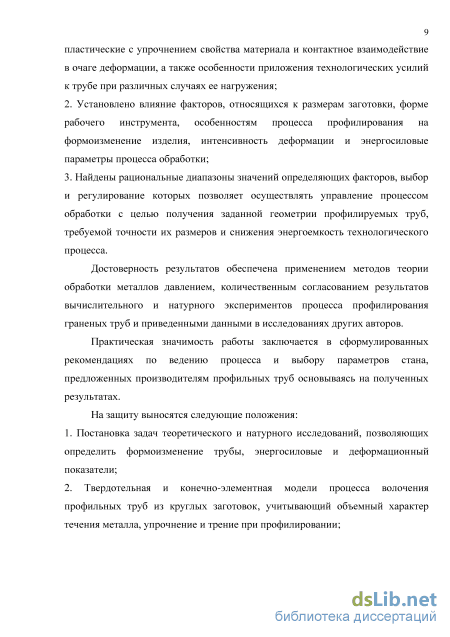 9

пластические с упрочнением свойства материала и контактное взаимодействие в очаге деформации, а также особенности приложения технологических усилий к трубе при различных случаях ее нагружения;

2. Установлено влияние факторов, относящихся к размерам заготовки, форме рабочего инструмента, особенностям процесса профилирования на формоизменение изделия, интенсивность деформации и энергосиловые параметры процесса обработки;

3. Найдены рациональные диапазоны значений определяющих факторов, выбор и регулирование которых позволяет осуществлять управление процессом обработки с целью получения заданной геометрии профилируемых труб, требуемой точности их размеров и снижения энергоемкость технологического процесса.

Достоверность результатов обеспечена применением методов теории обработки металлов давлением, количественным согласованием результатов вычислительного и натурного экспериментов процесса профилирования граненых труб и приведенными данными в исследованиях других авторов.

Практическая значимость работы заключается в сформулированных рекомендациях по ведению процесса и выбору параметров стана, предложенных производителям профильных труб основываясь на полученных результатах.

На защиту выносятся следующие положения:

1. Постановка задач теоретического и натурного исследований, позволяющих определить формоизменение трубы, энергосиловые и деформационный показатели;

2. Твердотельная и конечно-элементная модели процесса волочения профильных труб из круглых заготовок, учитывающий объемный характер течения металла, упрочнение и трение при профилировании;

dsLib.net
библиотека диссертаций